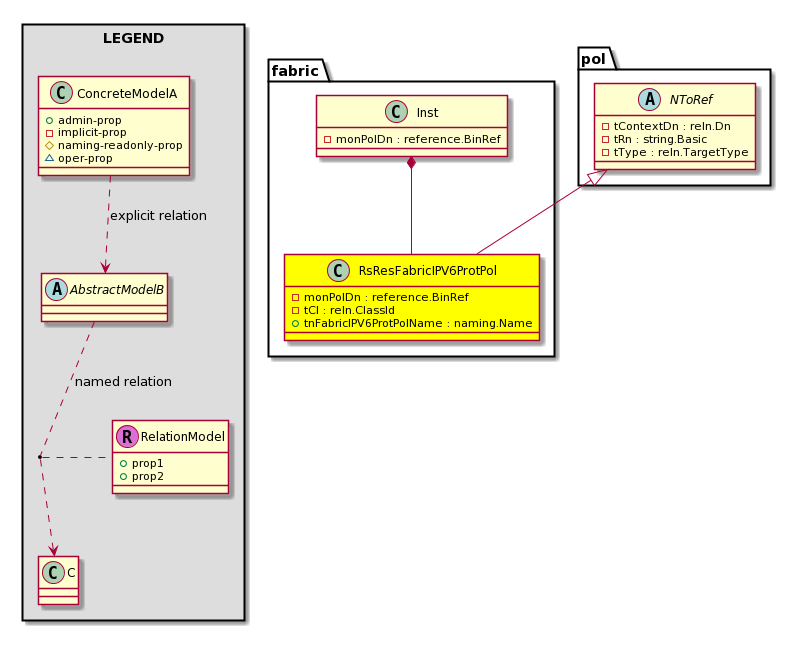 LEGEND

C ConcreteModelA
admin-prop
implicit-prop
naming-readonly-prop
oper-prop

explicit relation

A AbstractModelB

named relation

R RelationModel
prop1
prop2

C C

fabric

C Inst
monPolDn : reference.BinRef

C RsResFabricIPV6ProtPol
monPolDn : reference.BinRef
tCl : reln.ClassId
tnFabricIPV6ProtPolName : naming.Name

pol

A NToRef
tContextDn : reln.Dn
tRn : string.Basic
tType : reln.TargetType